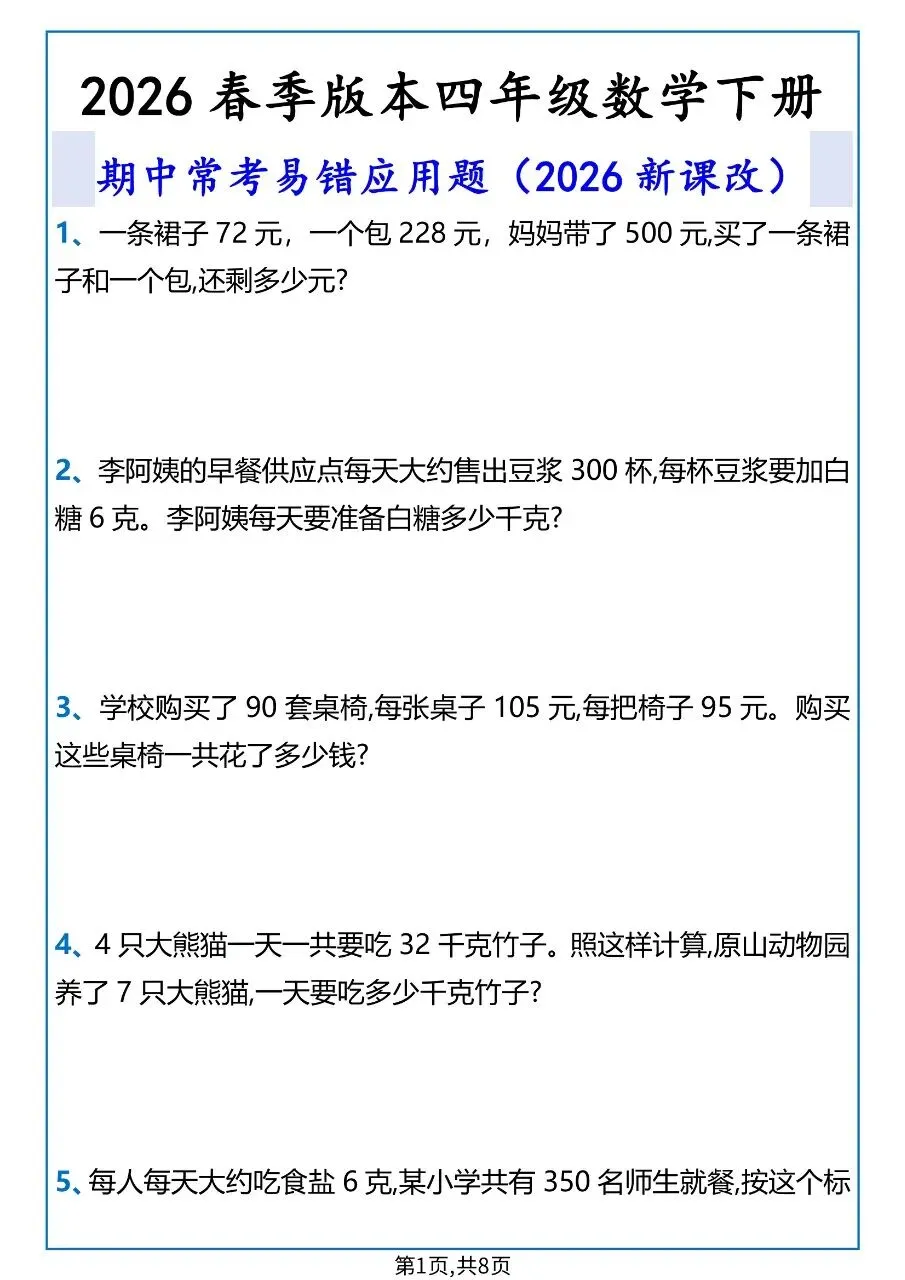 2026春季版本四年级数学下册

期中常考易错应用题（2026新课改）

1、一条裙子72元，一个包228元，妈妈带了500元,买了一条裙子和一个包,还剩多少元?

2、李阿姨的早餐供应点每天大约售出豆浆300杯,每杯豆浆要加白糖6克。李阿姨每天要准备白糖多少千克?

3、学校购买了90套桌椅,每张桌子105元,每把椅子95元。购买这些桌椅一共花了多少钱?

4、4只大熊猫一天一共要吃32千克竹子。照这样计算,原山动物园养了7只大熊猫,一天要吃多少千克竹子?

5、每人每天大约吃食盐6克,某小学共有350名师生就餐,按这个标

第1页,共8页